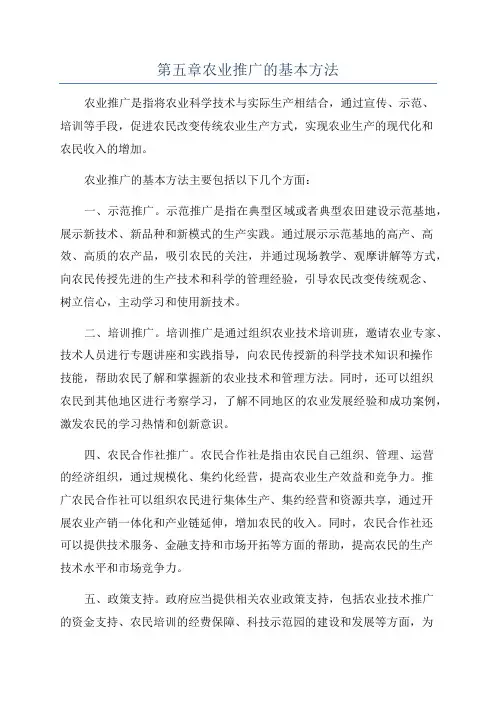 第五章农业推广的基本方法

农业推广是指将农业科学技术与实际生产相结合，通过宣传、示范、培训等手段，促进农民改变传统农业生产方式，实现农业生产的现代化和农民收入的增加。

农业推广的基本方法主要包括以下几个方面：

一、示范推广。示范推广是指在典型区域或者典型农田建设示范基地，展示新技术、新品种和新模式的生产实践。通过展示示范基地的高产、高效、高质的农产品，吸引农民的关注，并通过现场教学、观摩讲解等方式，向农民传授先进的生产技术和科学的管理经验，引导农民改变传统观念、树立信心，主动学习和使用新技术。

二、培训推广。培训推广是通过组织农业技术培训班，邀请农业专家、技术人员进行专题讲座和实践指导，向农民传授新的科学技术知识和操作技能，帮助农民了解和掌握新的农业技术和管理方法。同时，还可以组织农民到其他地区进行考察学习，了解不同地区的农业发展经验和成功案例，激发农民的学习热情和创新意识。

四、农民合作社推广。农民合作社是指由农民自己组织、管理、运营的经济组织，通过规模化、集约化经营，提高农业生产效益和竞争力。推广农民合作社可以组织农民进行集体生产、集约经营和资源共享，通过开展农业产销一体化和产业链延伸，增加农民的收入。同时，农民合作社还可以提供技术服务、金融支持和市场开拓等方面的帮助，提高农民的生产技术水平和市场竞争力。

五、政策支持。政府应当提供相关农业政策支持，包括农业技术推广的资金支持、农民培训的经费保障、科技示范园的建设和发展等方面，为